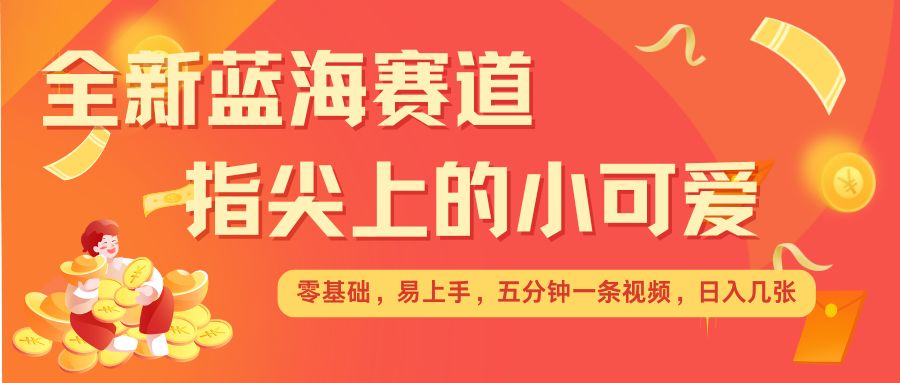 全新蓝海赛道
指尖上的小可爱

零基础，易上手，五分钟一条视频，日入几张